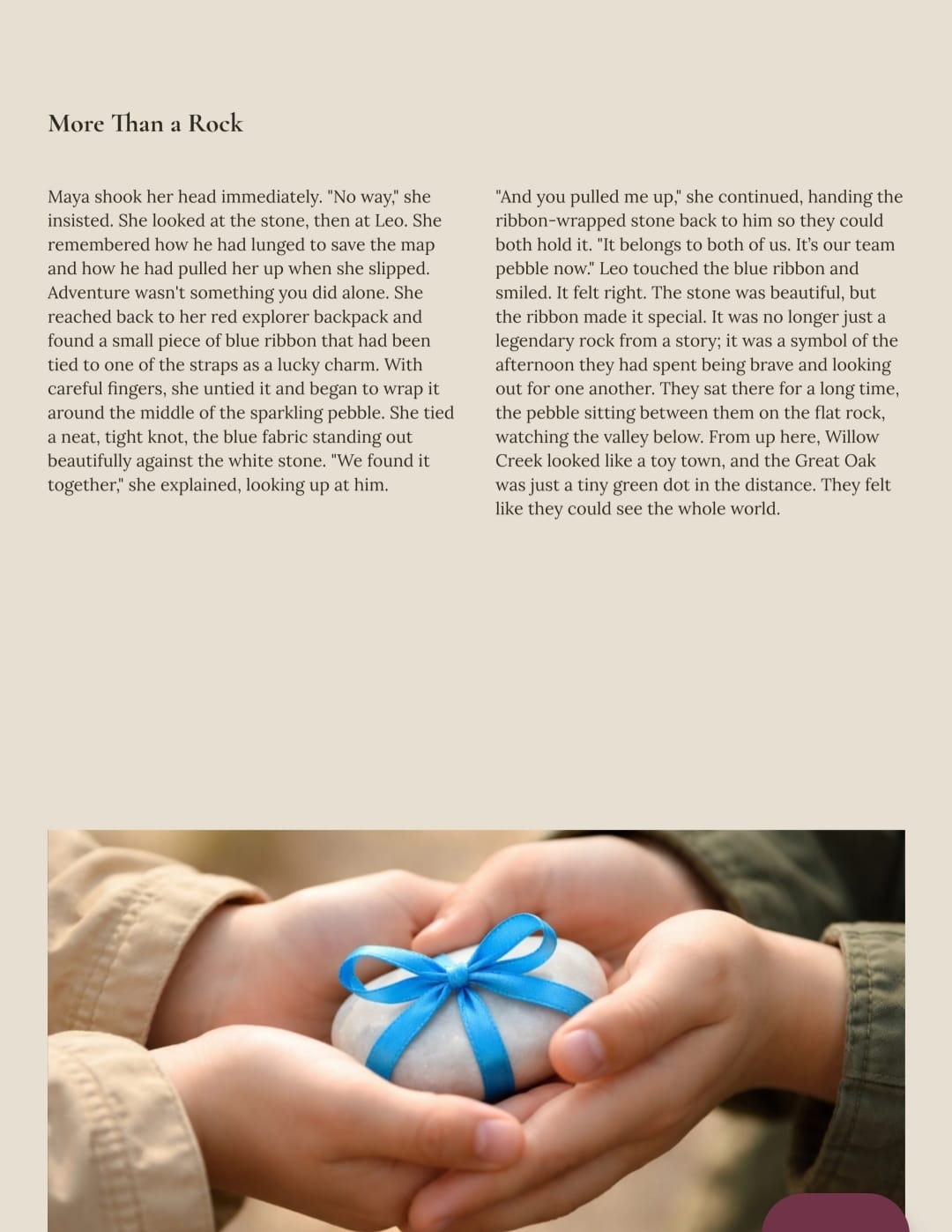 More Than a Rock

Maya shook her head immediately. "No way," she insisted. She looked at the stone, then at Leo. She remembered how he had lunged to save the map and how he had pulled her up when she slipped. Adventure wasn't something you did alone. She reached back to her red explorer backpack and found a small piece of blue ribbon that had been tied to one of the straps as a lucky charm. With careful fingers, she untied it and began to wrap it around the middle of the sparkling pebble. She tied a neat, tight knot, the blue fabric standing out beautifully against the white stone. "We found it together," she explained, looking up at him.

"And you pulled me up," she continued, handing the ribbon-wrapped stone back to him so they could both hold it. "It belongs to both of us. It's our team pebble now." Leo touched the blue ribbon and smiled. It felt right. The stone was beautiful, but the ribbon made it special. It was no longer just a legendary rock from a story; it was a symbol of the afternoon they had spent being brave and looking out for one another. They sat there for a long time, the pebble sitting between them on the flat rock, watching the valley below. From up here, Willow Creek looked like a toy town, and the Great Oak was just a tiny green dot in the distance. They felt like they could see the whole world.